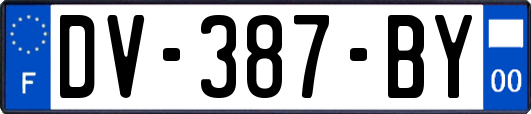 F
DV-387-BY
00